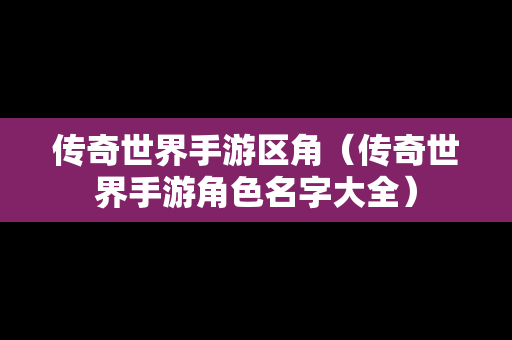 传奇世界手游区角（传奇世界手游角色名字大全）